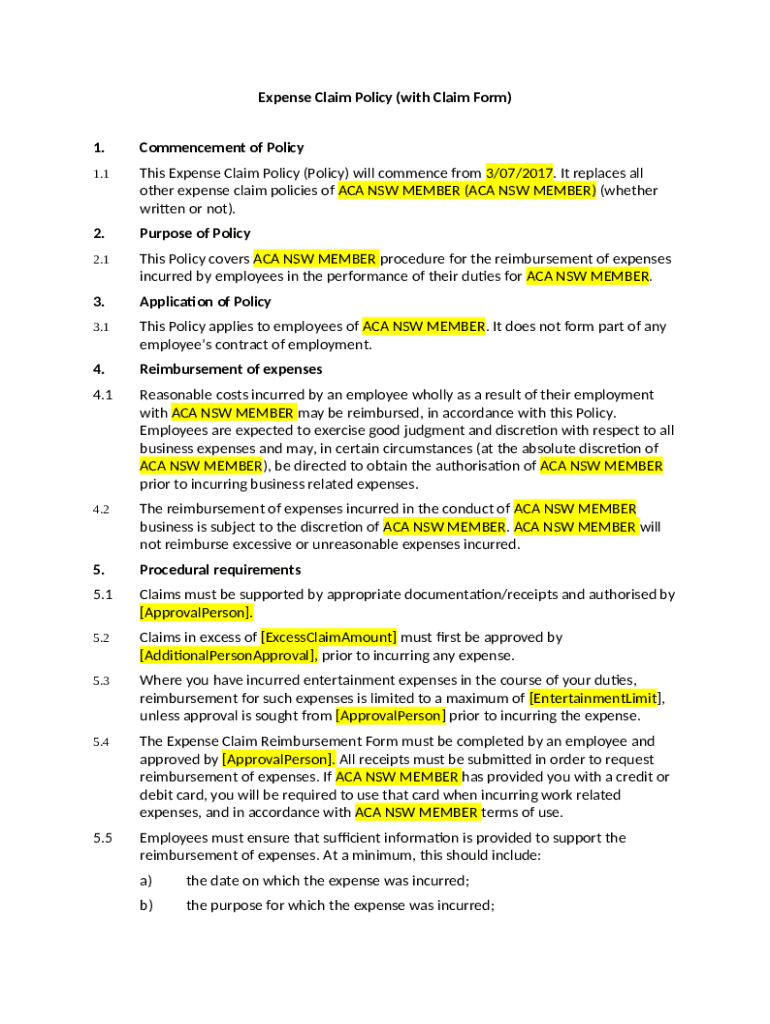 Expense Claim Policy (with Claim Form)

1. Commencement of Policy

1.1 This Expense Claim Policy (Policy) will commence from 3/07/2017. It replaces all other expense claim policies of ACA NSW MEMBER (ACA NSW MEMBER) (whether written or not).

2. Purpose of Policy

2.1 This Policy covers ACA NSW MEMBER procedure for the reimbursement of expenses incurred by employees in the performance of their duties for ACA NSW MEMBER.

3. Application of Policy

3.1 This Policy applies to employees of ACA NSW MEMBER. It does not form part of any employee's contract of employment.

4. Reimbursement of expenses

4.1 Reasonable costs incurred by an employee wholly as a result of their employment with ACA NSW MEMBER may be reimbursed, in accordance with this Policy. Employees are expected to exercise good judgment and discretion with respect to all business expenses and may, in certain circumstances (at the absolute discretion of ACA NSW MEMBER), be directed to obtain the authorisation of ACA NSW MEMBER prior to incurring business related expenses.

4.2 The reimbursement of expenses incurred in the conduct of ACA NSW MEMBER business is subject to the discretion of ACA NSW MEMBER. ACA NSW MEMBER will not reimburse excessive or unreasonable expenses incurred.

5. Procedural requirements

5.1 Claims must be supported by appropriate documentation/receipts and authorised by [ApprovalPerson].

5.2 Claims in excess of [ExcessClaimAmount] must first be approved by [AdditionalPersonApproval], prior to incurring any expense.

5.3 Where you have incurred entertainment expenses in the course of your duties, reimbursement for such expenses is limited to a maximum of [EntertainmentLimit], unless approval is sought from [ApprovalPerson] prior to incurring the expense.

5.4 The Expense Claim Reimbursement Form must be completed by an employee and approved by [ApprovalPerson]. All receipts must be submitted in order to request reimbursement of expenses. If ACA NSW MEMBER has provided you with a credit or debit card, you will be required to use that card when incurring work related expenses, and in accordance with ACA NSW MEMBER terms of use.

5.5 Employees must ensure that sufficient information is provided to support the reimbursement of expenses. At a minimum, this should include:

a) the date on which the expense was incurred;

b) the purpose for which the expense was incurred;